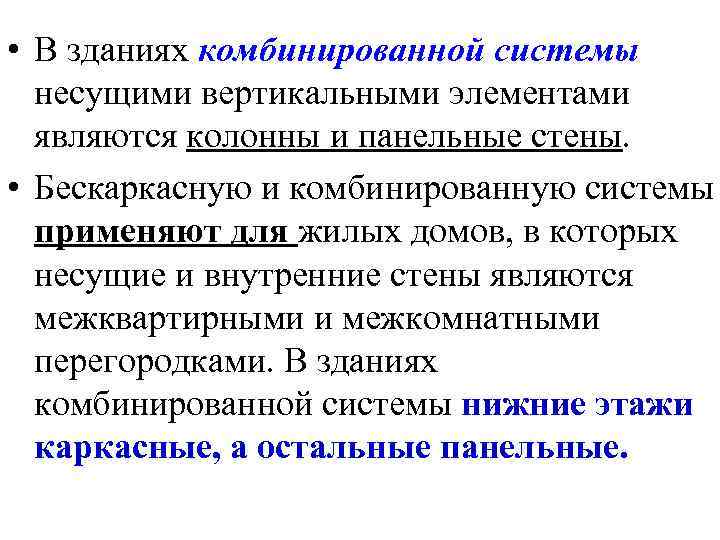 • В зданиях комбинированной системы несущими вертикальными элементами являются колонны и панельные стены.

• Бескаркасную и комбинированную системы применяют для жилых домов, в которых несущие и внутренние стены являются межквартирными и межкомнатными перегородками. В зданиях комбинированной системы нижние этажи каркасные, а остальные панельные.